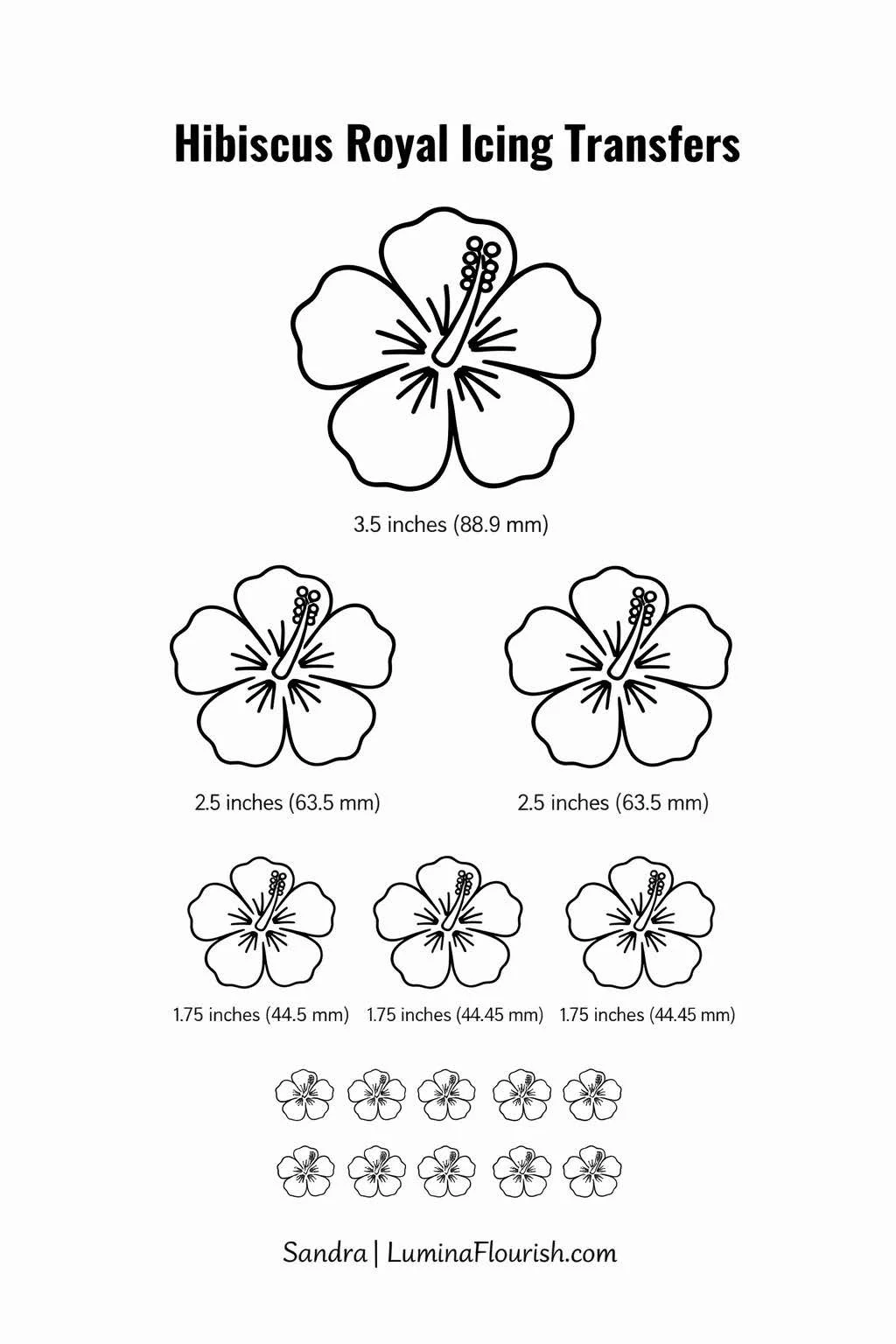 Hibiscus Royal Icing Transfers

3.5 inches (88.9 mm)

2.5 inches (63.5 mm)

2.5 inches (63.5 mm)

1.75 inches (44.5 mm)

1.75 inches (44.45 mm)

1.75 inches (44.45 mm)

Sandra | LuminaFlourish.com